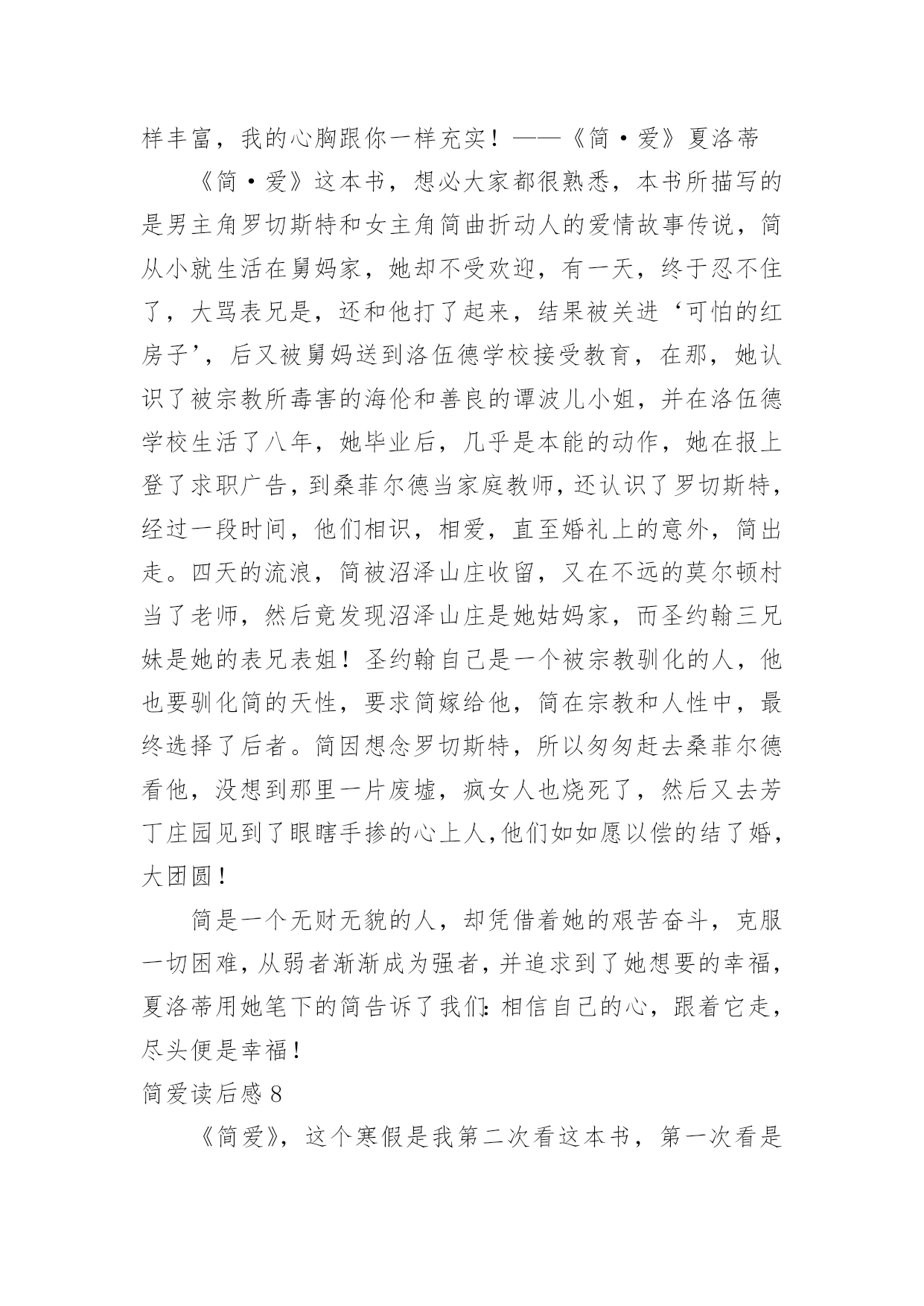 样丰富，我的心胸跟你一样充实！——《简·爱》夏洛蒂

《简·爱》这本书，想必大家都很熟悉，本书所描写的是男主角罗切斯特和女主角简曲折动人的爱情故事传说，简从小就生活在舅妈家，她却不受欢迎，有一天，终于忍不住了，大骂表兄是，还和他打了起来，结果被关进‘可怕的红房子’，后又被舅妈送到洛伍德学校接受教育，在那，她认识了被宗教所毒害的海伦和善良的谭波儿小姐，并在洛伍德学校生活了八年，她毕业后，几乎是本能的动作，她在报上登了求职广告，到桑菲尔德当家庭教师，还认识了罗切斯特，经过一段时间，他们相识，相爱，直至婚礼上的意外，简出走。四天的流浪，简被沼泽山庄收留，又在不远的莫尔顿村当了老师，然后竟发现沼泽山庄是她姑妈家，而圣约翰三兄妹是她的表兄表姐！圣约翰自己是一个被宗教驯化的人，他也要驯化简的天性，要求简嫁给他，简在宗教和人性中，最终选择了后者。简因想念罗切斯特，所以匆匆赶去桑菲尔德看他，没想到那里一片废墟，疯女人也烧死了，然后又去芳丁庄园见到了眼瞎手掺的心上人，他们如如愿以偿的结了婚，大团圆！

简是一个无财无貌的人，却凭借着她的艰苦奋斗，克服一切困难，从弱者渐渐成为强者，并追求到了她想要的幸福，夏洛蒂用她笔下的简告诉了我们：相信自己的心，跟着它走，尽头便是幸福！

简爱读后感 8

《简爱》，这个寒假是我第二次看这本书，第一次看是